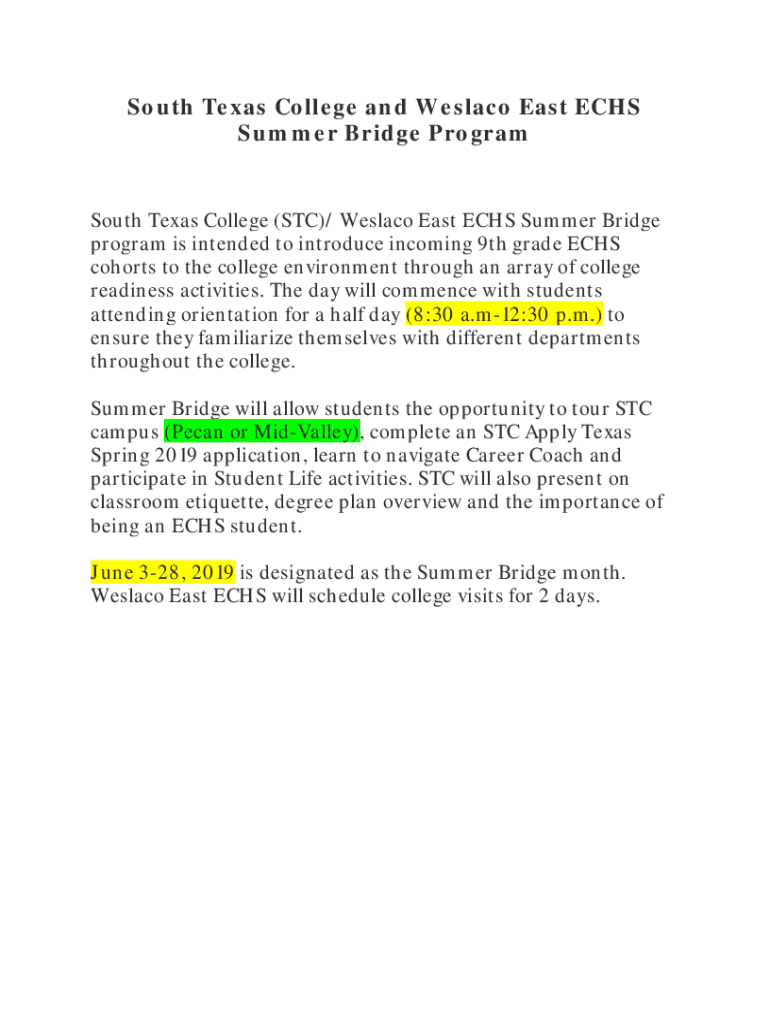 South Texas College and Weslaco East ECHS
Summer Bridge Program

South Texas College (STC)/ Weslaco East ECHS Summer Bridge program is intended to introduce incoming 9th grade ECHS cohorts to the college environment through an array of college readiness activities. The day will commence with students attending orientation for a half day (8:30 a.m-12:30 p.m.) to ensure they familiarize themselves with different departments throughout the college.

Summer Bridge will allow students the opportunity to tour STC campus (Pecan or Mid-Valley), complete an STC Apply Texas Spring 2019 application, learn to navigate Career Coach and participate in Student Life activities. STC will also present on classroom etiquette, degree plan overview and the importance of being an ECHS student.

June 3-28, 2019 is designated as the Summer Bridge month. Weslaco East ECHS will schedule college visits for 2 days.